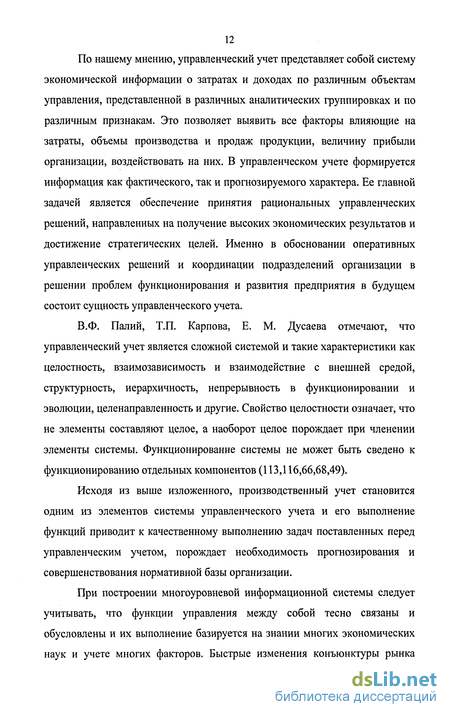 12

По нашему мнению, управленческий учет представляет собой систему экономической информации о затратах и доходах по различным объектам управления, представленной в различных аналитических группировках и по различным признакам. Это позволяет выявить все факторы влияющие на затраты, объемы производства и продаж продукции, величину прибыли организации, воздействовать на них. В управленческом учете формируется информация как фактического, так и прогнозируемого характера. Ее главной задачей является обеспечение принятия рациональных управленческих решений, направленных на получение высоких экономических результатов и достижение стратегических целей. Именно в обосновании оперативных управленческих решений и координации подразделений организации в решении проблем функционирования и развития предприятия в будущем состоит сущность управленческого учета.

В.Ф. Палий, Т.П. Карпова, Е. М. Дусаева отмечают, что управленческий учет является сложной системой и такие характеристики как целостность, взаимозависимость и взаимодействие с внешней средой, структурность, иерархичность, непрерывность в функционировании и эволюции, целенаправленность и другие. Свойство целостности означает, что не элементы составляют целое, а наоборот целое порождает при членении элементы системы. Функционирование системы не может быть сведено к функционированию отдельных компонентов (113,116,66,68,49).

Исходя из выше изложенного, производственный учет становится одним из элементов системы управленческого учета и его выполнение функций приводит к качественному выполнению задач поставленных перед управленческим учетом, порождает необходимость прогнозирования и совершенствования нормативной базы организации.

При построении многоуровневой информационной системы следует учитывать, что функции управления между собой тесно связаны и обусловлены и их выполнение базируется на знании многих экономических наук и учете многих факторов. Быстрые изменения конъюнктуры рынка

dsLib.net
библиотека диссертаций